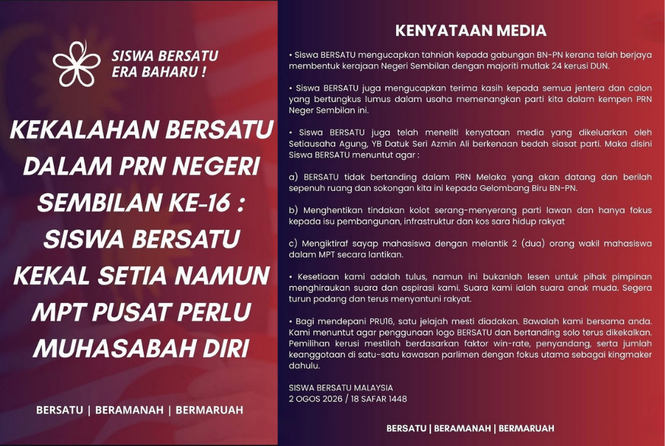 SISWA BERSATU
ERA BAHARU !

KEKALAHAN BERSATU DALAM PRN NEGERI SEMBILAN KE-16 : SISWA BERSATU KEKAL SETIA NAMUN MPT PUSAT PERLU MUHASABAH DIRI

BERSATU | BERAMANAH | BERMARUAH

KENYATAAN MEDIA

• Siswa BERSATU mengucapkan tahniah kepada gabungan BN-PN kerana telah berjaya membentuk kerajaan Negeri Sembilan dengan majoriti mutlak 24 kerusi DUN.

• Siswa BERSATU juga mengucapkan terima kasih kepada semua jentera dan calon yang bertungkus lumus dalam usaha memenangkan parti kita dalam kempen PRN Neger Sembilan ini.

• Siswa BERSATU juga telah meneliti kenyataan media yang dikeluarkan oleh Setiausaha Agung, YB Datuk Seri Azmin Ali berkenaan bedah siasat parti. Maka disini Siswa BERSATU menuntut agar :

a) BERSATU tidak bertanding dalam PRN Melaka yang akan datang dan berilah sepenuh ruang dan sokongan kita ini kepada Gelombang Biru BN-PN.

b) Menghentikan tindakan kolot serang-menyerang parti lawan dan hanya fokus kepada isu pembangunan, infrastruktur dan kos sara hidup rakyat

c) Mengiktiraf sayap mahasiswa dengan melantik 2 (dua) orang wakil mahasiswa dalam MPT secara lantikan.

• Kesetiaan kami adalah tulus, namun ini bukanlah lesen untuk pihak pimpinan menghiraukan suara dan aspirasi kami. Suara kami ialah suara anak muda. Segera turun padang dan terus menyantuni rakyat.

• Bagi mendepani PRU16, satu jelajah mesti diadakan. Bawalah kami bersama anda. Kami menuntut agar penggunaan logo BERSATU dan bertanding solo terus dikekalkan. Pemilihan kerusi mestilah berdasarkan faktor win-rate, penyandang, serta jumlah keanggotaan di satu-satu kawasan parlimen dengan fokus utama sebagai kingmaker dahulu.

SISWA BERSATU MALAYSIA
2 OGOS 2026 / 18 SAFAR 1448

BERSATU | BERAMANAH | BERMARUAH